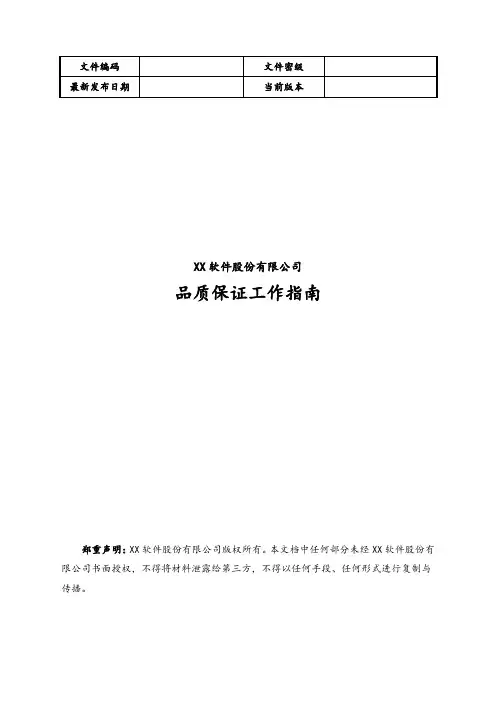 | 文件编码 |  | 文件密级 |  |
|---|---|---|---|
| 最新发布日期 |  | 当前版本 |  |

XX软件股份有限公司

品质保证工作指南

郑重声明：XX软件股份有限公司版权所有。本文档中任何部分未经XX软件股份有限公司书面授权，不得将材料泄露给第三方，不得以任何手段、任何形式进行复制与传播。